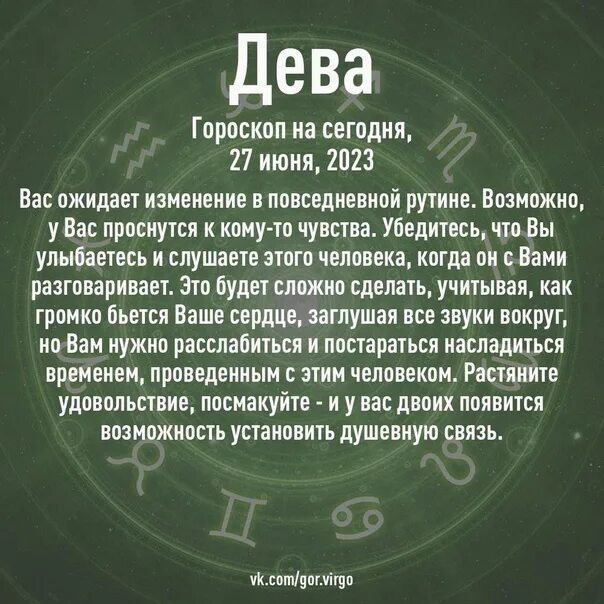 Дева

Гороскоп на сегодня, 27 июня, 2023

Вас ожидает изменение в повседневной рутине. Возможно, у Вас проснутся к кому-то чувства. Убедитесь, что Вы улыбаетесь и слушаете этого человека, когда он с Вами разговаривает. Это будет сложно сделать, учитывая, как громко бьется Ваше сердце, заглушая все звуки вокруг, но Вам нужно расслабиться и постараться насладиться временем, проведенным с этим человеком. Растяните удовольствие, посмакуйте - и у вас двоих появится возможность установить душевную связь.

vk.com/gor.virgo